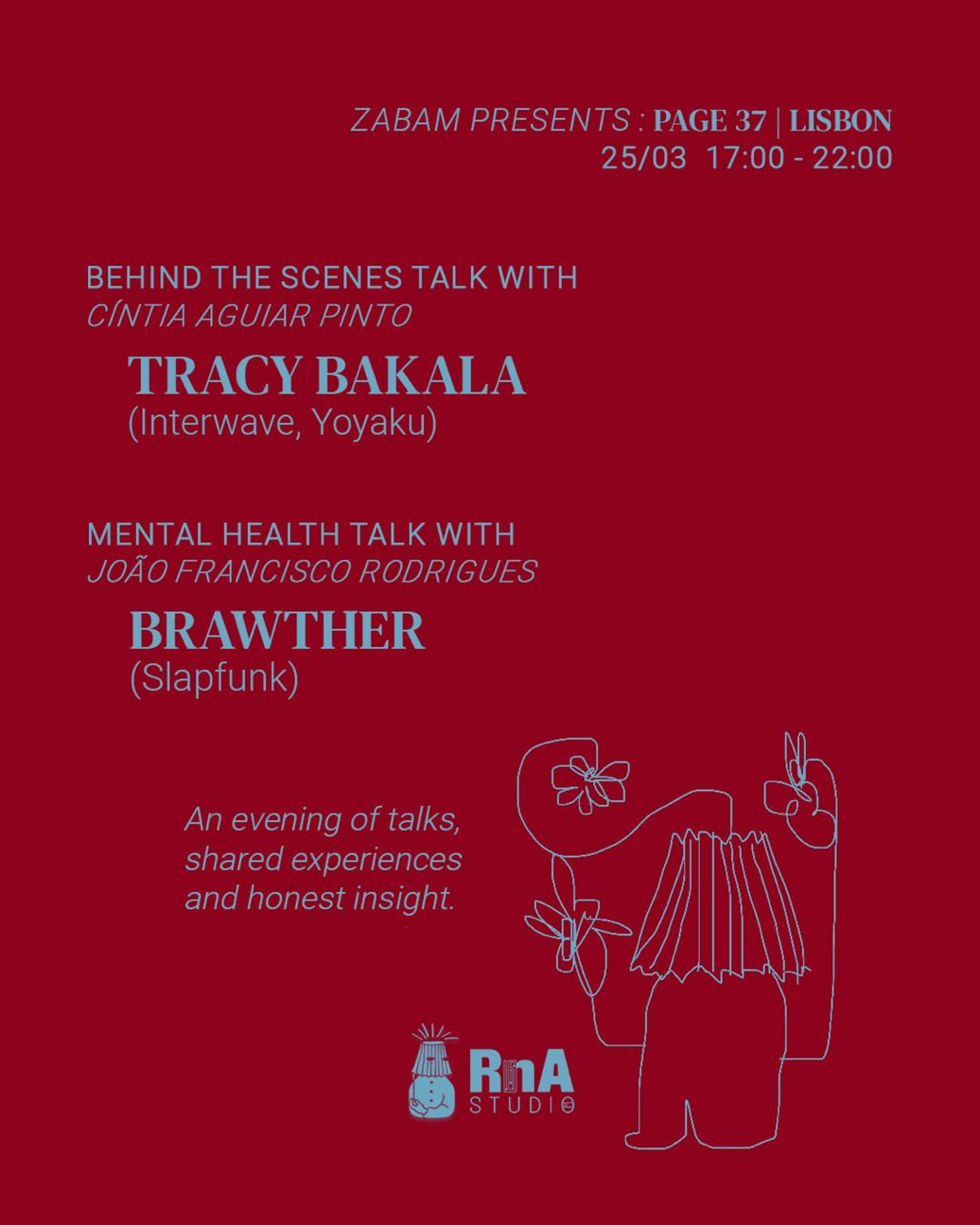 ZABAM PRESENTS : PAGE 37 | LISBON
25/03 17:00 - 22:00

BEHIND THE SCENES TALK WITH
CÍNTIA AGUIAR PINTO

TRACY BAKALA
(Interwave, Yoyaku)

MENTAL HEALTH TALK WITH
JOÃO FRANCISCO RODRIGUES

BRAWTHER
(Slapfunk)

An evening of talks, shared experiences and honest insight.

RnA
STUDIO